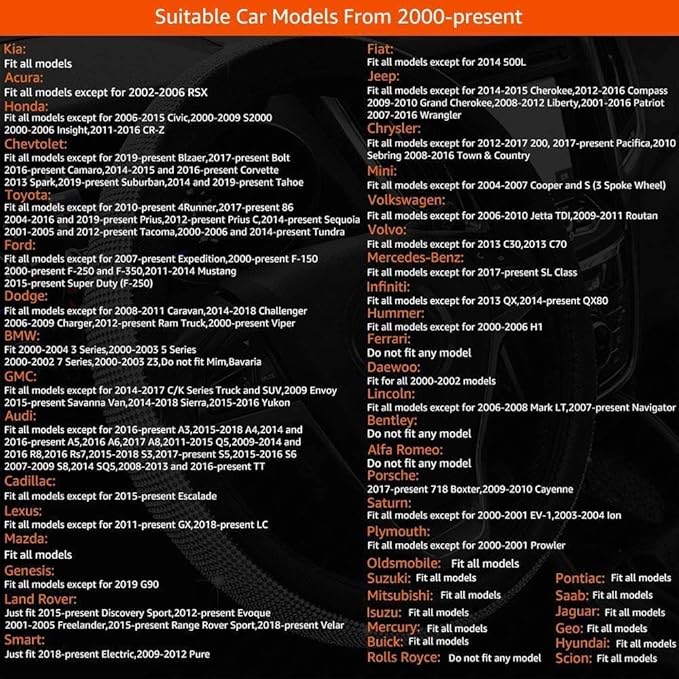 Suitable Car Models From 2000-present

Kia:
Fit all models

Acura:
Fit all models except for 2002-2006 RSX

Honda:
Fit all models except for 2006-2015 Civic,2000-2009 S2000 2000-2006 Insight,2011-2016 CR-Z

Chevtolet:
Fit all models except for 2019-present Blzaer,2017-present Bolt 2016-present Camaro,2014-2015 and 2016-present Corvette 2013 Spark,2019-present Suburban,2014 and 2019-present Tahoe

Toyota:
Fit all models except for 2010-present 4Runner,2017-present 86 2004-2016 and 2019-present Prius,2012-present Prius C,2014-present Sequoia 2001-2005 and 2012-present Tacoma,2000-2006 and 2014-present Tundra

Ford:
Fit all models except for 2007-present Expedition,2000-present F-150 2000-present F-250 and F-350,2011-2014 Mustang 2015-present Super Duty (F-250)

Dodge:
Fit all models except for 2008-2011 Caravan,2014-2018 Challenger 2006-2009 Charger,2012-present Ram Truck,2000-present Viper

BMW:
Fit 2000-2004 3 Series,2000-2003 5 Series 2000-2002 7 Series,2000-2003 Z3,Do not fit Mim,Bavaria

GMC:
Fit all models except for 2014-2017 C/K Series Truck and SUV,2009 Envoy 2015-present Savanna Van,2014-2018 Sierra,2015-2016 Yukon

Audi:
Fit all models except for 2016-present A3,2015-2018 A4,2014 and 2016-present A5,2016 A6,2017 A8,2011-2015 Q5,2009-2014 and 2016 R8,2016 Rs7,2015-2018 S3,2017-present S5,2015-2016 S6 2007-2009 S8,2014 SQ5,2008-2013 and 2016-present TT

Cadillac:
Fit all models except for 2015-present Escalade

Lexus:
Fit all models except for 2011-present GX,2018-present LC

Mazda:
Fit all models

Genesis:
Fit all models except for 2019 G90

Land Rover:
Just fit 2015-present Discovery Sport,2012-present Evoque 2001-2005 Freelander,2015-present Range Rover Sport,2018-present Velar

Smart:
Just fit 2018-present Electric,2009-2012 Pure

Fiat:
Fit all models except for 2014 500L

Jeep:
Fit all models except for 2014-2015 Cherokee,2012-2016 Compass 2009-2010 Grand Cherokee,2008-2012 Liberty,2001-2016 Patriot 2007-2016 Wrangler

Chrysler:
Fit all models except for 2012-2017 200, 2017-present Pacifica,2010 Sebring 2008-2016 Town & Country

Mini:
Fit all models except for 2004-2007 Cooper and S (3 Spoke Wheel)

Volkswagen:
Fit all models except for 2006-2010 Jetta TDI,2009-2011 Routan

Volvo:
Fit all models except for 2013 C30,2013 C70

Mercedes-Benz:
Fit all models except for 2017-present SL Class

Infiniti:
Fit all models except for 2013 QX,2014-present QX80

Hummer:
Fit all models except for 2000-2006 H1

Ferrari:
Do not fit any model

Daewoo:
Fit for all 2000-2002 models

Lincoln:
Fit all models except for 2006-2008 Mark LT,2007-present Navigator

Bentley:
Do not fit any model

Alfa Romeo:
Do not fit any model

Porsche:
2017-present 718 Boxter,2009-2010 Cayenne

Saturn:
Fit all models except for 2000-2001 EV-1,2003-2004 Ion

Plymouth:
Fit all models except for 2000-2001 Prowler

Oldsmobile: Fit all models
Suzuki: Fit all models
Mitsubishi: Fit all models
Isuzu: Fit all models
Mercury: Fit all models
Buick: Fit all models
Rolls Royce: Do not fit any model

Pontiac: Fit all models
Saab: Fit all models
Jaguar: Fit all models
Geo: Fit all models
Hyundai: Fit all models
Scion: Fit all models